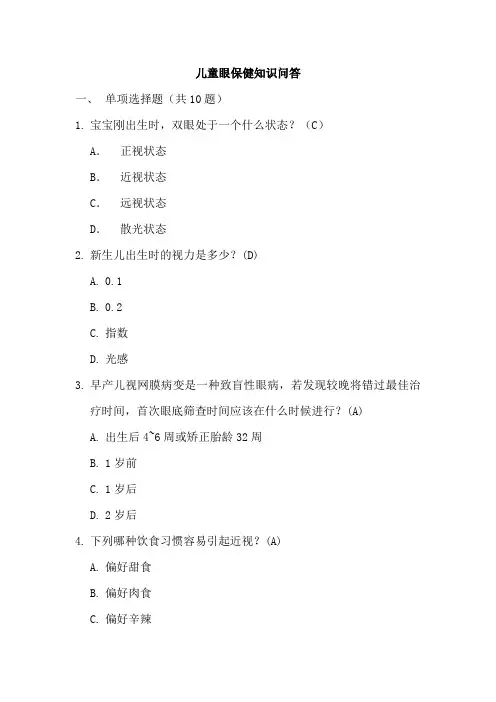 儿童眼保健知识问答

一、 单项选择题（共 10 题）

1. 宝宝刚出生时，双眼处于一个什么状态？（C）

A. 正视状态

B. 近视状态

C. 远视状态

D. 散光状态

2. 新生儿出生时的视力是多少？(D)

A. 0.1

B. 0.2

C. 指数

D. 光感

3. 早产儿视网膜病变是一种致盲性眼病，若发现较晚将错过最佳治疗时间，首次眼底筛查时间应该在什么时候进行？(A)

A. 出生后 4~6 周或矫正胎龄 32 周

B. 1 岁前

C. 1 岁后

D. 2 岁后

4. 下列哪种饮食习惯容易引起近视？(A)

A. 偏好甜食

B. 偏好肉食

C. 偏好辛辣